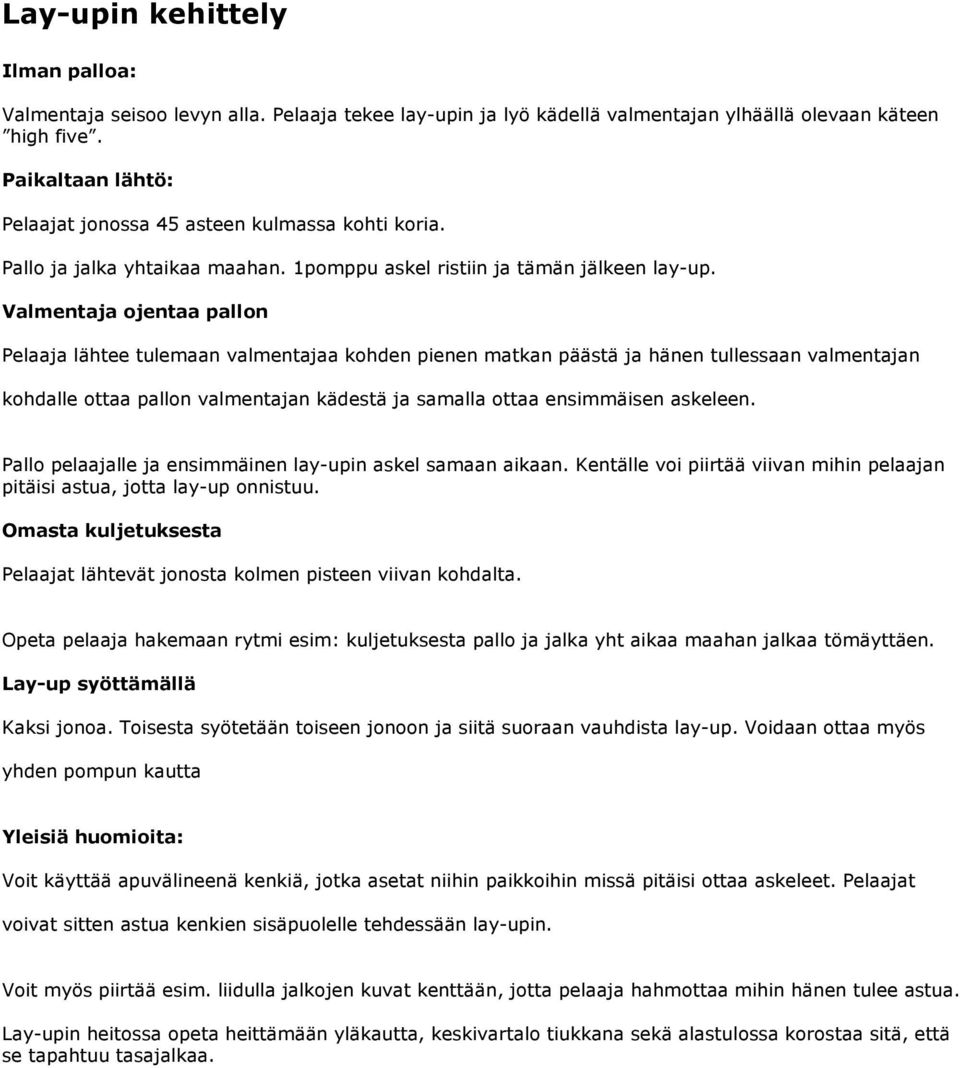 Lay-upin kehittely

Ilman palloa:

Valmentaja seisoo levyn alla. Pelaaja tekee lay-upin ja lyö kädellä valmentajan ylhäällä olevaan käteen ”high five”.

Paikaltaan lähtö:

Pelaajat jonossa 45 asteen kulmassa kohti koria.

Pallo ja jalka yhtaikaa maahan. 1pomppu askel ristiin ja tämän jälkeen lay-up.

Valmentaja ojentaa pallon

Pelaaja lähtee tulemaan valmentajaa kohden pienen matkan päästä ja hänen tullessaan valmentajan kohdalle ottaa pallon valmentajan kädestä ja samalla ottaa ensimmäisen askeleen.

Pallo pelaajalle ja ensimmäinen lay-upin askel samaan aikaan. Kentälle voi piirtää viivan mihin pelaajan pitäisi astua, jotta lay-up onnistuu.

Omasta kuljetuksesta

Pelaajat lähtevät jonosta kolmen pisteen viivan kohdalta.

Opeta pelaaja hakemaan rytmi esim: kuljetuksesta pallo ja jalka yht aikaa maahan jalkaa tömäyttäen.

Lay-up syöttämällä

Kaksi jonoa. Toisesta syötetään toiseen jonoon ja siitä suoraan vauhdista lay-up. Voidaan ottaa myös yhden pompun kautta

Yleisiä huomioita:

Voit käyttää apuvälineenä kenkiä, jotka asetat niihin paikkoihin missä pitäisi ottaa askeleet. Pelaajat voivat sitten astua kenkien sisäpuolelle tehdessään lay-upin.

Voit myös piirtää esim. liidulla jalkojen kuvat kenttään, jotta pelaaja hahmottaa mihin hänen tulee astua.

Lay-upin heitossa opeta heittämään yläkautta, keskivartalo tiukkana sekä alastulossa korostaa sitä, että se tapahtuu tasajalkaa.